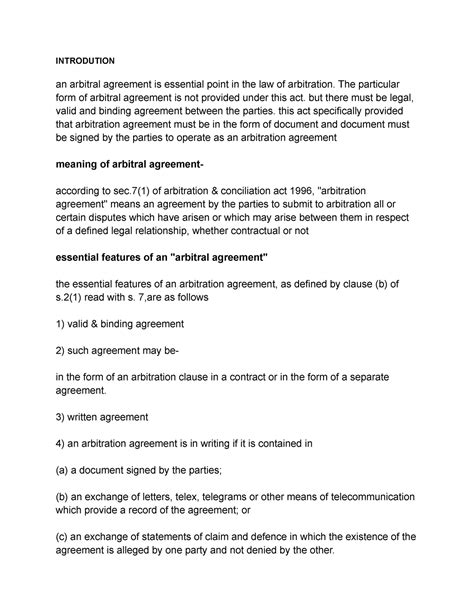 INTRODUTION

an arbitral agreement is essential point in the law of arbitration. The particular form of arbitral agreement is not provided under this act. but there must be legal, valid and binding agreement between the parties. this act specifically provided that arbitration agreement must be in the form of document and document must be signed by the parties to operate as an arbitration agreement

meaning of arbitral agreement-

according to sec.7(1) of arbitration & conciliation act 1996, "arbitration agreement" means an agreement by the parties to submit to arbitration all or certain disputes which have arisen or which may arise between them in respect of a defined legal relationship, whether contractual or not

essential features of an "arbitral agreement"

the essential features of an arbitration agreement, as defined by clause (b) of s.2(1) read with s. 7,are as follows

1) valid & binding agreement

2) such agreement may be-

in the form of an arbitration clause in a contract or in the form of a separate agreement.

3) written agreement

4) an arbitration agreement is in writing if it is contained in

(a) a document signed by the parties;

(b) an exchange of letters, telex, telegrams or other means of telecommunication which provide a record of the agreement; or

(c) an exchange of statements of claim and defence in which the existence of the agreement is alleged by one party and not denied by the other.